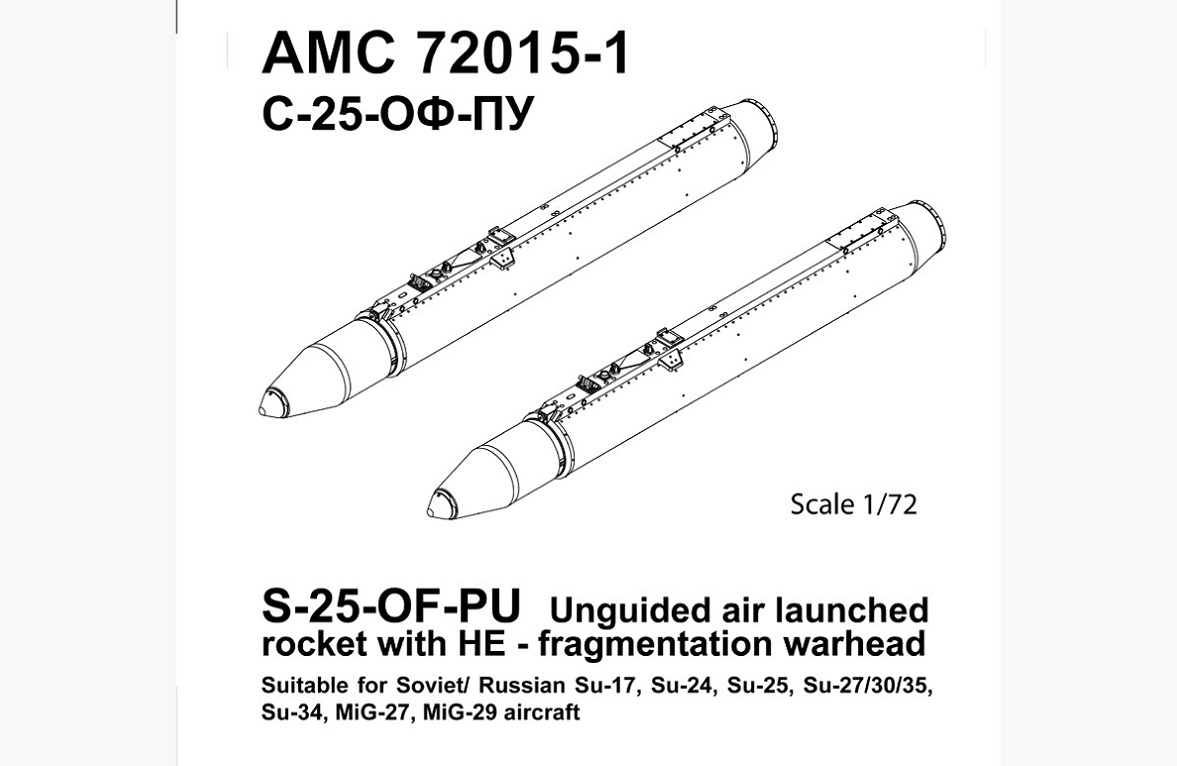 AMC 72015-1
С-25-ОФ-ПУ

Scale 1/72

S-25-OF-PU Unguided air launched rocket with HE - fragmentation warhead

Suitable for Soviet/ Russian Su-17, Su-24, Su-25, Su-27/30/35, Su-34, MiG-27, MiG-29 aircraft